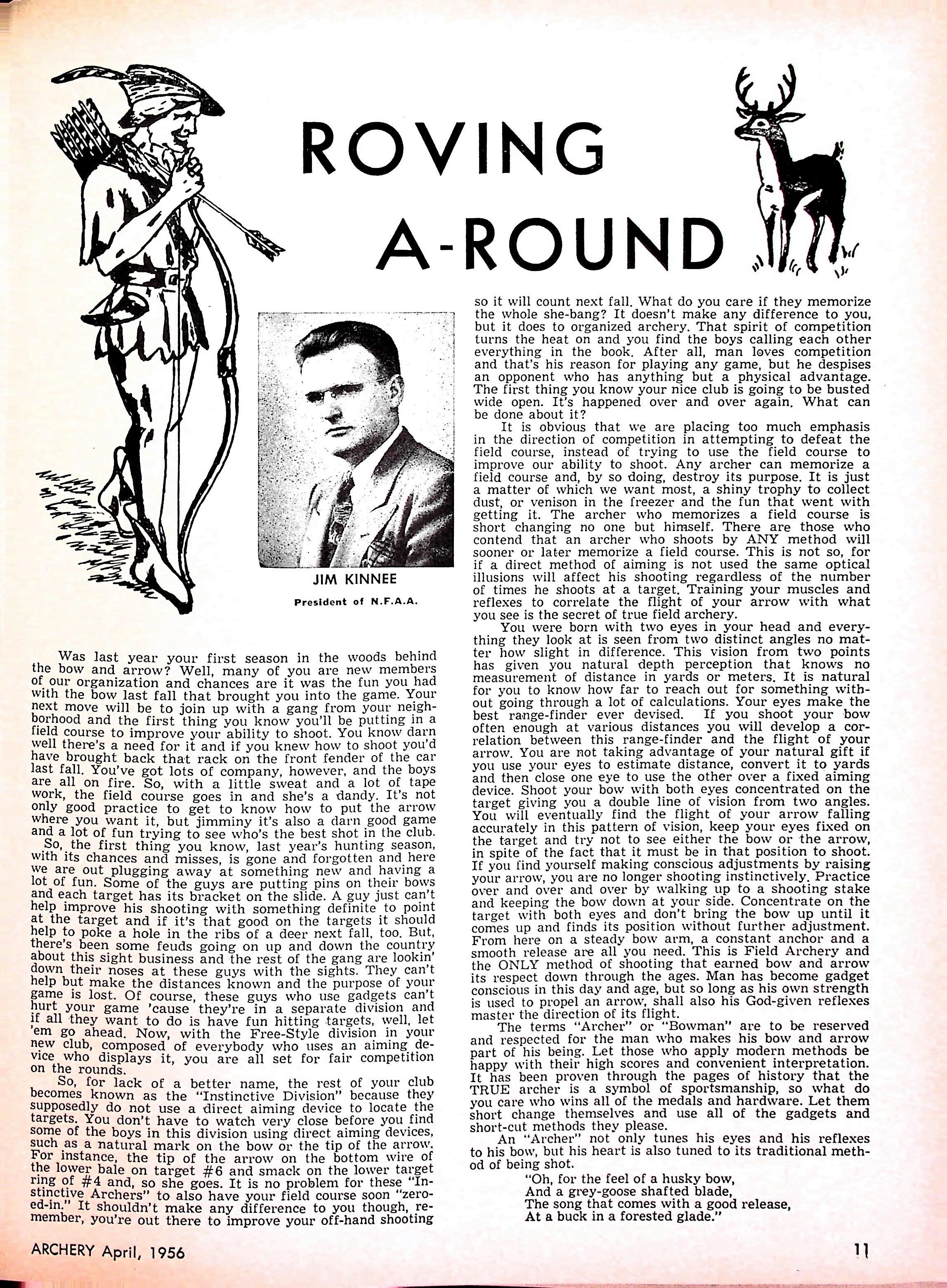 ROVING A-ROUND

JIM KINNEE
President of N.F.A.A.

Was last year your first season in the woods behind the bow and arrow? Well, many of you are new members of our organization and chances are it was the fun you had with the bow last fall that brought you into the game. Your next move will be to join up with a gang from your neighborhood and the first thing you know you'll be putting in a field course to improve your ability to shoot. You know darn well there's a need for it and if you knew how to shoot you'd have brought back that rack on the front fender of the car last fall. You've got lots of company, however, and the boys are all on fire. So, with a little sweat and a lot of tape work, the field course goes in and she's a dandy. It's not only good practice to get to know how to put the arrow where you want it, but jimminy it's also a darn good game and a lot of fun trying to see who's the best shot in the club.

So, the first thing you know, last year's hunting season, with its chances and misses, is gone and forgotten and here we are out plugging away at something new and having a lot of fun. Some of the guys are putting pins on their bows and each target has its bracket on the slide. A guy just can't help improve his shooting with something definite to point at the target and if it's that good on the targets it should help to poke a hole in the ribs of a deer next fall, too. But, there's been some feuds going on up and down the country about this sight business and the rest of the gang are lookin' down their noses at these guys with the sights. They can't help but make the distances known and the purpose of your game is lost. Of course, these guys who use gadgets can't hurt your game 'cause they're in a separate division and if all they want to do is have fun hitting targets, well, let 'em go ahead. Now, with the Free-Style division in your new club, composed of everybody who uses an aiming device who displays it, you are all set for fair competition on the rounds.

So, for lack of a better name, the rest of your club becomes known as the "Instinctive Division" because they supposedly do not use a direct aiming device to locate the targets. You don't have to watch very close before you find some of the boys in this division using direct aiming devices, such as a natural mark on the bow or the tip of the arrow. For instance, the tip of the arrow on the bottom wire of the lower bale on target #6 and smack on the lower target ring of #4 and, so she goes. It is no problem for these "Instinctive Archers" to also have your field course soon "zeroed-in." It shouldn't make any difference to you though, remember, you're out there to improve your off-hand shooting so it will count next fall. What do you care if they memorize the whole she-bang? It doesn't make any difference to you, but it does to organized archery. That spirit of competition turns the heat on and you find the boys calling each other everything in the book. After all, man loves competition and that's his reason for playing any game, but he despises an opponent who has anything but a physical advantage. The first thing you know your nice club is going to be busted wide open. It's happened over and over again. What can be done about it?

It is obvious that we are placing too much emphasis in the direction of competition in attempting to defeat the field course, instead of trying to use the field course to improve our ability to shoot. Any archer can memorize a field course and, by so doing, destroy its purpose. It is just a matter of which we want most, a shiny trophy to collect dust, or venison in the freezer and the fun that went with getting it. The archer who memorizes a field course is short changing no one but himself. There are those who contend that an archer who shoots by ANY method will sooner or later memorize a field course. This is not so, for if a direct method of aiming is not used the same optical illusions will affect his shooting regardless of the number of times he shoots at a target. Training your muscles and reflexes to correlate the flight of your arrow with what you see is the secret of true field archery.

You were born with two eyes in your head and everything they look at is seen from two distinct angles no matter how slight in difference. This vision from two points has given you natural depth perception that knows no measurement of distance in yards or meters. It is natural for you to know how far to reach out for something without going through a lot of calculations. Your eyes make the best range-finder ever devised. If you shoot your bow often enough at various distances you will develop a correlation between this range-finder and the flight of your arrow. You are not taking advantage of your natural gift if you use your eyes to estimate distance, convert it to yards and then close one eye to use the other over a fixed aiming device. Shoot your bow with both eyes concentrated on the target giving you a double line of vision from two angles. You will eventually find the flight of your arrow falling accurately in this pattern of vision, keep your eyes fixed on the target and try not to see either the bow or the arrow, in spite of the fact that it must be in that position to shoot. If you find yourself making conscious adjustments by raising your arrow, you are no longer shooting instinctively. Practice over and over and over by walking up to a shooting stake and keeping the bow down at your side. Concentrate on the target with both eyes and don't bring the bow up until it comes up and finds its position without further adjustment. From here on a steady bow arm, a constant anchor and a smooth release are all you need. This is Field Archery and the ONLY method of shooting that earned bow and arrow its respect down through the ages. Man has become gadget conscious in this day and age, but so long as his own strength is used to propel an arrow, shall also his God-given reflexes master the direction of its flight.

The terms "Archer" or "Bowman" are to be reserved and respected for the man who makes his bow and arrow part of his being. Let those who apply modern methods be happy with their high scores and convenient interpretation. It has been proven through the pages of history that the TRUE archer is a symbol of sportsmanship, so what do you care who wins all of the medals and hardware. Let them short change themselves and use all of the gadgets and short-cut methods they please.

An "Archer" not only tunes his eyes and his reflexes to his bow, but his heart is also tuned to its traditional method of being shot.

"Oh, for the feel of a husky bow,
And a grey-goose shafted blade,
The song that comes with a good release,
At a buck in a forested glade."

ARCHERY April, 1956 11